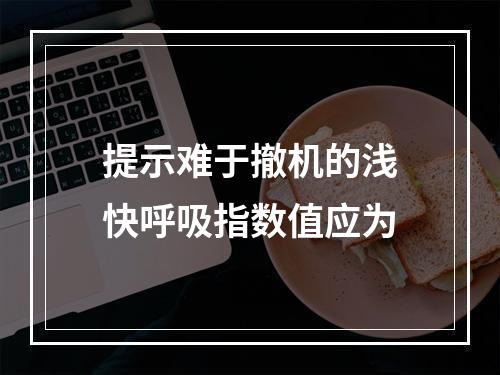 提示难于撤机的浅快呼吸指数值应为